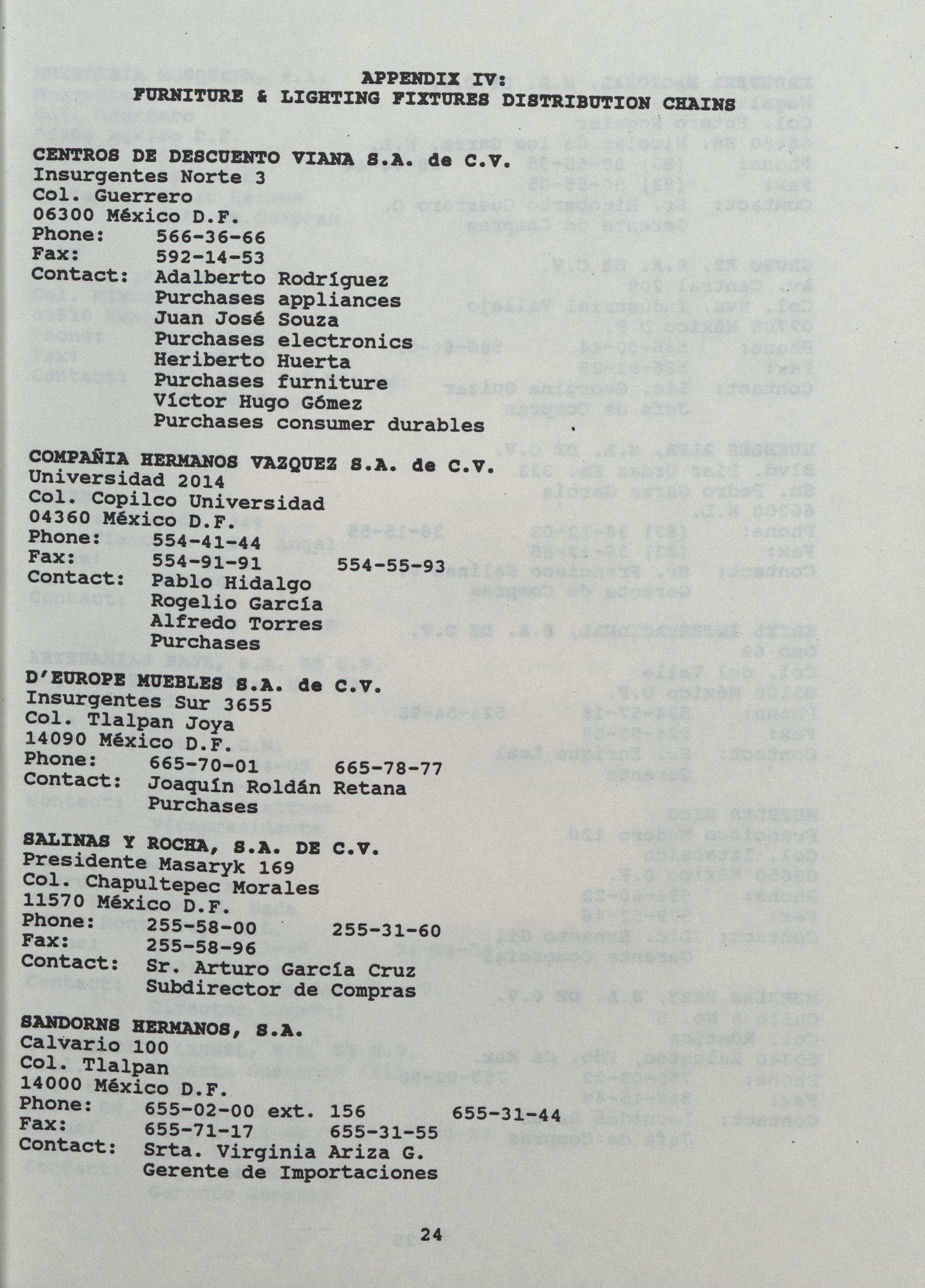 APPENDIX IV:
FURNITURE & LIGHTING FIXTURES DISTRIBUTION CHAINS

CENTROS DE DESCUENTO VIANA S.A. de C.V.
Insurgentes Norte 3
Col. Guerrero
06300 México D.F.
Phone: 566-36-66
Fax: 592-14-53
Contact: Adalberto Rodríguez
Purchases appliances
Juan José Souza
Purchases electronics
Heriberto Huerta
Purchases furniture
Víctor Hugo Gómez
Purchases consumer durables

COMPAÑIA HERMANOS VAZQUEZ S.A. de C.V.
Universidad 2014
Col. Copilco Universidad
04360 México D.F.
Phone: 554-41-44
Fax: 554-91-91 554-55-93
Contact: Pablo Hidalgo
Rogelio García
Alfredo Torres
Purchases

D'EUROPE MUEBLES S.A. de C.V.
Insurgentes Sur 3655
Col. Tlalpan Joya
14090 México D.F.
Phone: 665-70-01 665-78-77
Contact: Joaquín Roldán Retana
Purchases

SALINAS Y ROCHA, S.A. DE C.V.
Presidente Masaryk 169
Col. Chapultepec Morales
11570 México D.F.
Phone: 255-58-00 255-31-60
Fax: 255-58-96
Contact: Sr. Arturo García Cruz
Subdirector de Compras

SANDORNS HERMANOS, S.A.
Calvario 100
Col. Tlalpan
14000 México D.F.
Phone: 655-02-00 ext. 156 655-31-44
Fax: 655-71-17 655-31-55
Contact: Srta. Virginia Ariza G.
Gerente de Importaciones

24